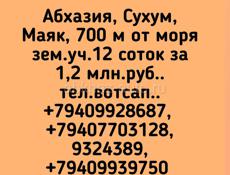 Абхазия, Сухум, Маяк, 700 м от моря зем.уч.12 соток за 1,2 млн.руб.. тел.вотсап.. +79409928687, +79407703128, 9324389, +79409939750